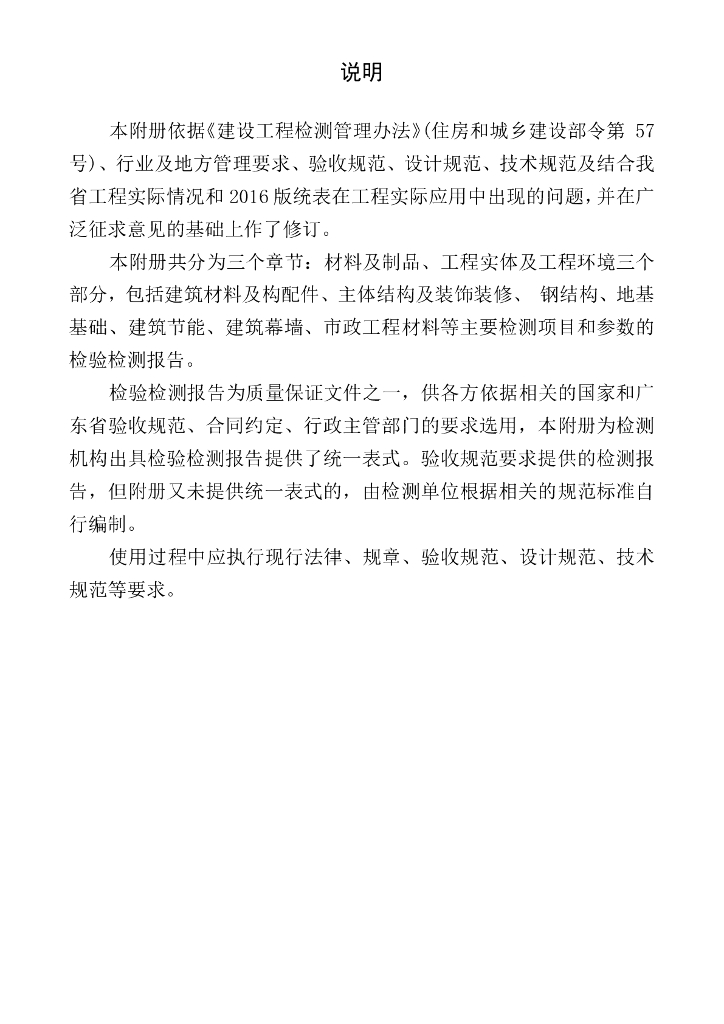 说明

本附册依据《建设工程检测管理办法》(住房和城乡建设部令第 57 号)、行业及地方管理要求、验收规范、设计规范、技术规范及结合我省工程实际情况和 2016 版统表在工程实际应用中出现的问题,并在广泛征求意见的基础上作了修订。

本附册共分为三个章节:材料及制品、工程实体及工程环境三个部分，包括建筑材料及构配件、主体结构及装饰装修、 钢结构、地基基础、建筑节能、建筑幕墙、市政工程材料等主要检测项目和参数的检验检测报告。

检验检测报告为质量保证文件之一，供各方依据相关的国家和广东省验收规范、合同约定、行政主管部门的要求选用，本附册为检测机构出具检验检测报告提供了统一表式。验收规范要求提供的检测报告，但附册又未提供统一表式的，由检测单位根据相关的规范标准自行编制。

使用过程中应执行现行法律、规章、验收规范、设计规范、技术规范等要求。